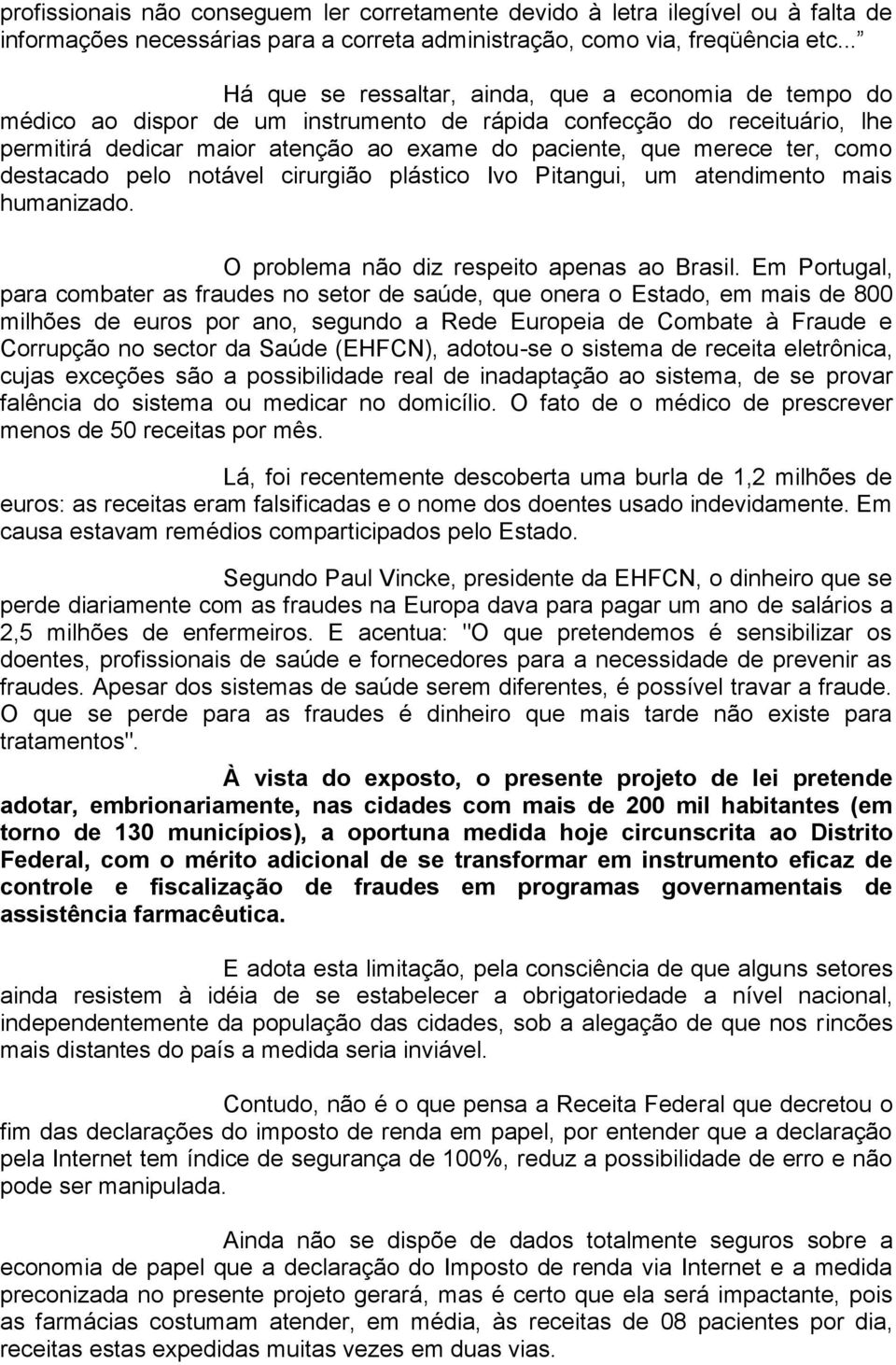 profissionais não conseguem ler corretamente devido à letra ilegível ou à falta de informações necessárias para a correta administração, como via, freqüência etc...

Há que se ressaltar, ainda, que a economia de tempo do médico ao dispor de um instrumento de rápida confecção do receituário, lhe permitirá dedicar maior atenção ao exame do paciente, que merece ter, como destacado pelo notável cirurgião plástico Ivo Pitangui, um atendimento mais humanizado.

O problema não diz respeito apenas ao Brasil. Em Portugal, para combater as fraudes no setor de saúde, que onera o Estado, em mais de 800 milhões de euros por ano, segundo a Rede Europeia de Combate à Fraude e Corrupção no sector da Saúde (EHFCN), adotou-se o sistema de receita eletrônica, cujas exceções são a possibilidade real de inadaptação ao sistema, de se provar falência do sistema ou medicar no domicílio. O fato de o médico de prescrever menos de 50 receitas por mês.

Lá, foi recentemente descoberta uma burla de 1,2 milhões de euros: as receitas eram falsificadas e o nome dos doentes usado indevidamente. Em causa estavam remédios comparticipados pelo Estado.

Segundo Paul Vincke, presidente da EHFCN, o dinheiro que se perde diariamente com as fraudes na Europa dava para pagar um ano de salários a 2,5 milhões de enfermeiros. E acentua: "O que pretendemos é sensibilizar os doentes, profissionais de saúde e fornecedores para a necessidade de prevenir as fraudes. Apesar dos sistemas de saúde serem diferentes, é possível travar a fraude. O que se perde para as fraudes é dinheiro que mais tarde não existe para tratamentos".

À vista do exposto, o presente projeto de lei pretende adotar, embrionariamente, nas cidades com mais de 200 mil habitantes (em torno de 130 municípios), a oportuna medida hoje circunscrita ao Distrito Federal, com o mérito adicional de se transformar em instrumento eficaz de controle e fiscalização de fraudes em programas governamentais de assistência farmacêutica.

E adota esta limitação, pela consciência de que alguns setores ainda resistem à idéia de se estabelecer a obrigatoriedade a nível nacional, independentemente da população das cidades, sob a alegação de que nos rincões mais distantes do país a medida seria inviável.

Contudo, não é o que pensa a Receita Federal que decretou o fim das declarações do imposto de renda em papel, por entender que a declaração pela Internet tem índice de segurança de 100%, reduz a possibilidade de erro e não pode ser manipulada.

Ainda não se dispõe de dados totalmente seguros sobre a economia de papel que a declaração do Imposto de renda via Internet e a medida preconizada no presente projeto gerará, mas é certo que ela será impactante, pois as farmácias costumam atender, em média, às receitas de 08 pacientes por dia, receitas estas expedidas muitas vezes em duas vias.